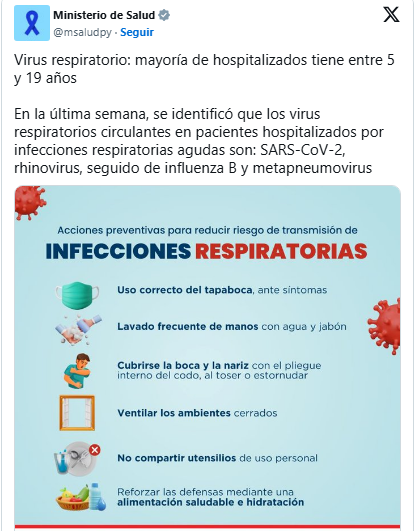 Ministerio de Salud
@msaludpy · Seguir

Virus respiratorio: mayoría de hospitalizados tiene entre 5 y 19 años

En la última semana, se identificó que los virus respiratorios circulantes en pacientes hospitalizados por infecciones respiratorias agudas son: SARS-CoV-2, rhinovirus, seguido de influenza B y metapneumovirus

Acciones preventivas para reducir riesgo de transmisión de

INFECCIONES RESPIRATORIAS

Uso correcto del tapaboca, ante síntomas

Lavado frecuente de manos con agua y jabón

Cubrirse la boca y la nariz con el pliegue interno del codo, al toser o estornudar

Ventilar los ambientes cerrados

No compartir utensilios de uso personal

Reforzar las defensas mediante una alimentación saludable e hidratación